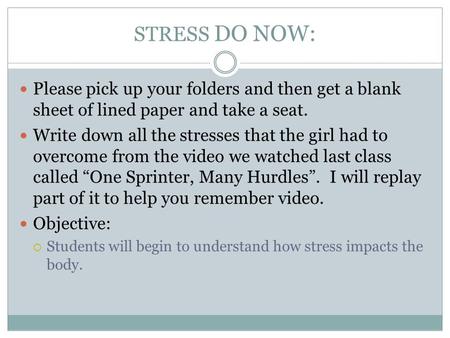 STRESS DO NOW:

Please pick up your folders and then get a blank sheet of lined paper and take a seat.

Write down all the stresses that the girl had to overcome from the video we watched last class called “One Sprinter, Many Hurdles”. I will replay part of it to help you remember video.

Objective:

Students will begin to understand how stress impacts the body.